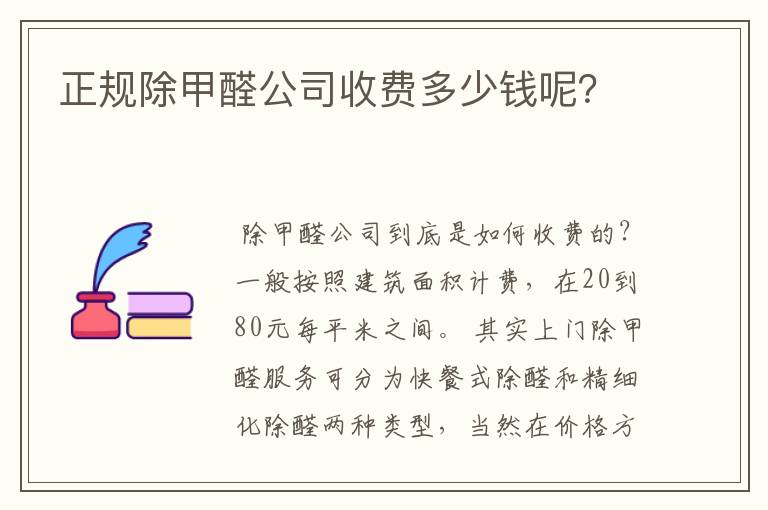 正规除甲醛公司收费多少钱呢?

除甲醛公司到底是如何收费的？一般按照建筑面积计费，在20到80元每平米之间。其实上门除甲醛服务可分为快餐式除醛和精细化除醛两种类型，当然在价格方